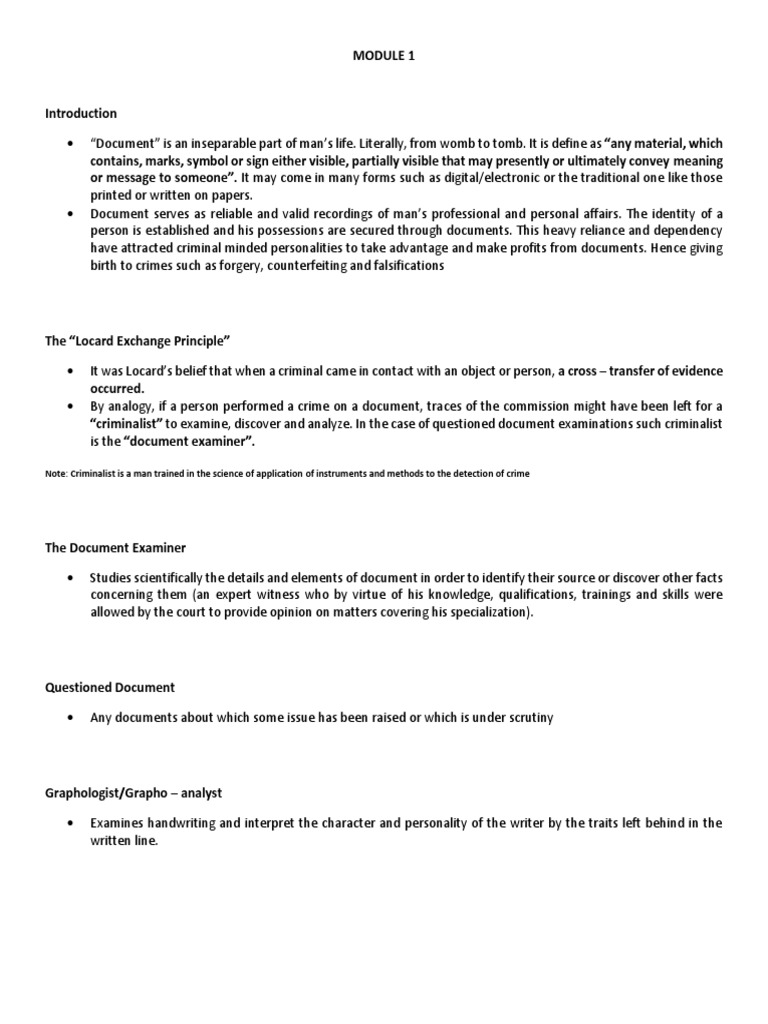 MODULE 1

Introduction

• "Document" is an inseparable part of man's life. Literally, from womb to tomb. It is define as "any material, which contains, marks, symbol or sign either visible, partially visible that may presently or ultimately convey meaning or message to someone". It may come in many forms such as digital/electronic or the traditional one like those printed or written on papers.
• Document serves as reliable and valid recordings of man's professional and personal affairs. The identity of a person is established and his possessions are secured through documents. This heavy reliance and dependency have attracted criminal minded personalities to take advantage and make profits from documents. Hence giving birth to crimes such as forgery, counterfeiting and falsifications

The "Locard Exchange Principle"

• It was Locard's belief that when a criminal came in contact with an object or person, a cross – transfer of evidence occurred.
• By analogy, if a person performed a crime on a document, traces of the commission might have been left for a "criminalist" to examine, discover and analyze. In the case of questioned document examinations such criminalist is the "document examiner".

Note: Criminalist is a man trained in the science of application of instruments and methods to the detection of crime

The Document Examiner

• Studies scientifically the details and elements of document in order to identify their source or discover other facts concerning them (an expert witness who by virtue of his knowledge, qualifications, trainings and skills were allowed by the court to provide opinion on matters covering his specialization).

Questioned Document

• Any documents about which some issue has been raised or which is under scrutiny

Graphologist/Grapho – analyst

• Examines handwriting and interpret the character and personality of the writer by the traits left behind in the written line.